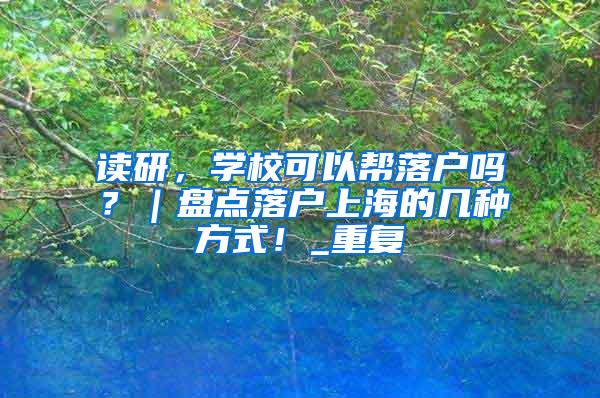 读研，学校可以帮落户吗？｜盘点落户上海的几种方式！_重复